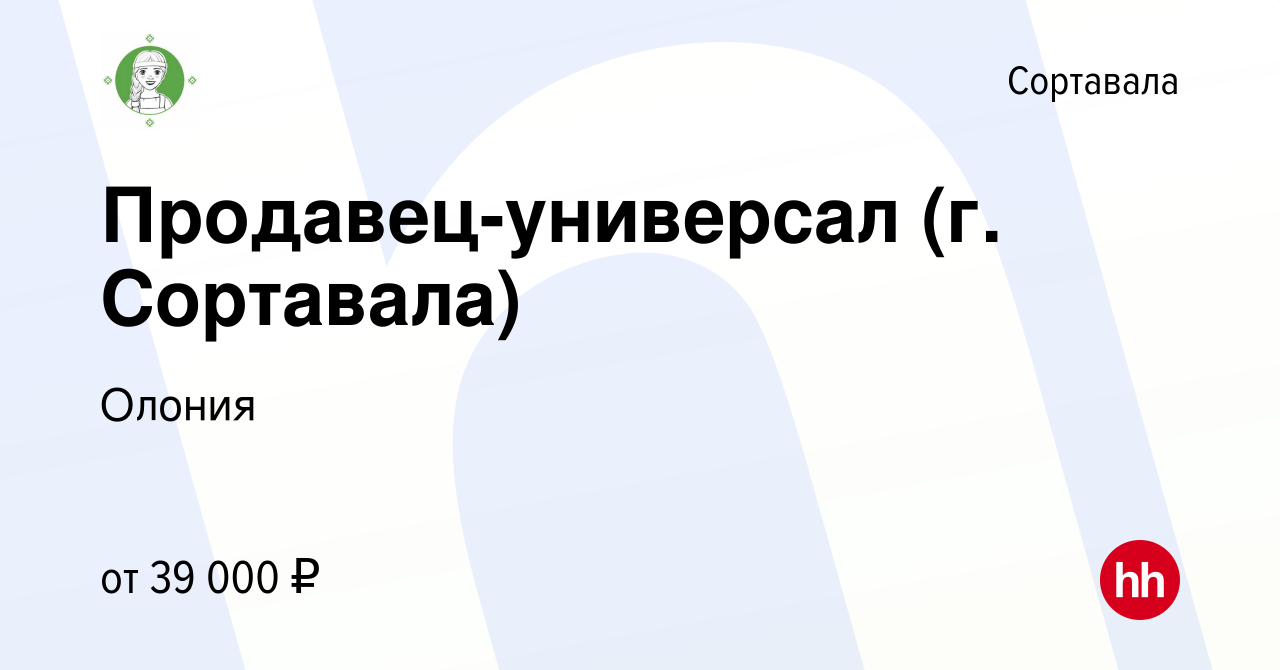 Сортавала

Продавец-универсал (г. Сортавала)

Олония

от 39 000 ₽

hh